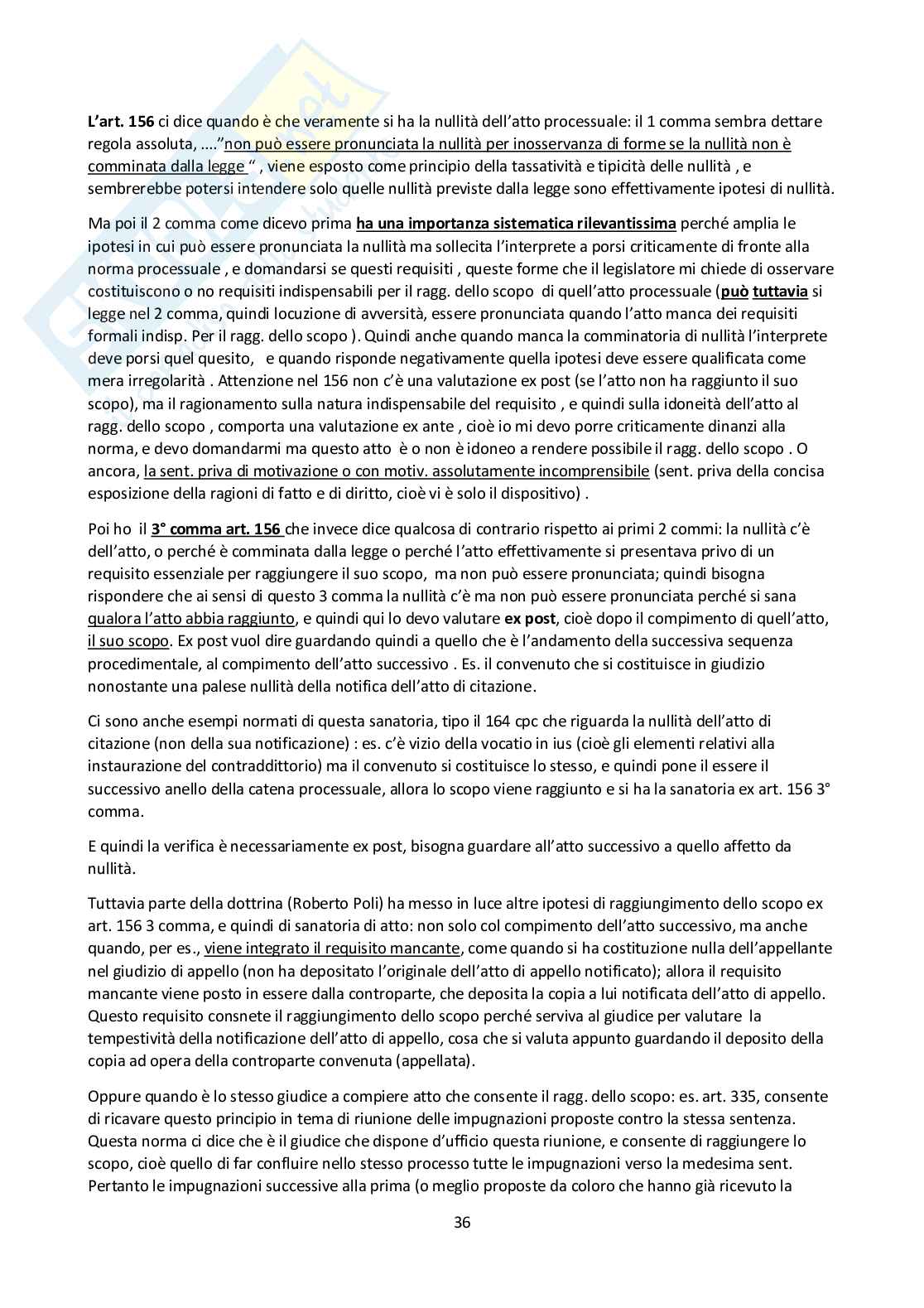 L'art. 156 ci dice quando è che veramente si ha la nullità dell'atto processuale: il 1 comma sembra dettare regola assoluta, ...."non può essere pronunciata la nullità per inosservanza di forme se la nullità non è comminata dalla legge " , viene esposto come principio della tassatività e tipicità delle nullità , e sembrerebbe potersi intendere solo quelle nullità previste dalla legge sono effettivamente ipotesi di nullità.

Ma poi il 2 comma come dicevo prima ha una importanza sistematica rilevantissima perché amplia le ipotesi in cui può essere pronunciata la nullità ma sollecita l'interprete a porsi criticamente di fronte alla norma processuale , e domandarsi se questi requisiti , queste forme che il legislatore mi chiede di osservare costituiscono o no requisiti indispensabili per il ragg. dello scopo di quell'atto processuale (può tuttavia si legge nel 2 comma, quindi locuzione di avversità, essere pronunciata quando l'atto manca dei requisiti formali indisp. Per il ragg. dello scopo ). Quindi anche quando manca la comminatoria di nullità l'interprete deve porsi quel quesito, e quando risponde negativamente quella ipotesi deve essere qualificata come mera irregolarità . Attenzione nel 156 non c'è una valutazione ex post (se l'atto non ha raggiunto il suo scopo), ma il ragionamento sulla natura indispensabile del requisito , e quindi sulla idoneità dell'atto al ragg. dello scopo , comporta una valutazione ex ante , cioè io mi devo porre criticamente dinanzi alla norma, e devo domandarmi ma questo atto è o non è idoneo a rendere possibile il ragg. dello scopo . O ancora, la sent. priva di motivazione o con motiv. assolutamente incomprensibile (sent. priva della concisa esposizione della ragioni di fatto e di diritto, cioè vi è solo il dispositivo) .

Poi ho il 3° comma art. 156 che invece dice qualcosa di contrario rispetto ai primi 2 commi: la nullità c'è dell'atto, o perché è comminata dalla legge o perché l'atto effettivamente si presentava privo di un requisito essenziale per raggiungere il suo scopo, ma non può essere pronunciata; quindi bisogna rispondere che ai sensi di questo 3 comma la nullità c'è ma non può essere pronunciata perché si sana qualora l'atto abbia raggiunto, e quindi qui lo devo valutare ex post, cioè dopo il compimento di quell'atto, il suo scopo. Ex post vuol dire guardando quindi a quello che è l'andamento della successiva sequenza procedimentale, al compimento dell'atto successivo . Es. il convenuto che si costituisce in giudizio nonostante una palese nullità della notifica dell'atto di citazione.

Ci sono anche esempi normati di questa sanatoria, tipo il 164 cpc che riguarda la nullità dell'atto di citazione (non della sua notificazione) : es. c'è vizio della vocatio in ius (cioè gli elementi relativi alla instaurazione del contraddittorio) ma il convenuto si costituisce lo stesso, e quindi pone il essere il successivo anello della catena processuale, allora lo scopo viene raggiunto e si ha la sanatoria ex art. 156 3° comma.

E quindi la verifica è necessariamente ex post, bisogna guardare all'atto successivo a quello affetto da nullità.

Tuttavia parte della dottrina (Roberto Poli) ha messo in luce altre ipotesi di raggiungimento dello scopo ex art. 156 3 comma, e quindi di sanatoria di atto: non solo col compimento dell'atto successivo, ma anche quando, per es., viene integrato il requisito mancante, come quando si ha costituzione nulla dell'appellante nel giudizio di appello (non ha depositato l'originale dell'atto di appello notificato); allora il requisito mancante viene posto in essere dalla controparte, che deposita la copia a lui notificata dell'atto di appello. Questo requisito consnete il raggiungimento dello scopo perché serviva al giudice per valutare la tempestività della notificazione dell'atto di appello, cosa che si valuta appunto guardando il deposito della copia ad opera della controparte convenuta (appellata).

Oppure quando è lo stesso giudice a compiere atto che consente il ragg. dello scopo: es. art. 335, consente di ricavare questo principio in tema di riunione delle impugnazioni proposte contro la stessa sentenza. Questa norma ci dice che è il giudice che dispone d'ufficio questa riunione, e consente di raggiungere lo scopo, cioè quello di far confluire nello stesso processo tutte le impugnazioni verso la medesima sent. Pertanto le impugnazioni successive alla prima (o meglio proposte da coloro che hanno già ricevuto la

36